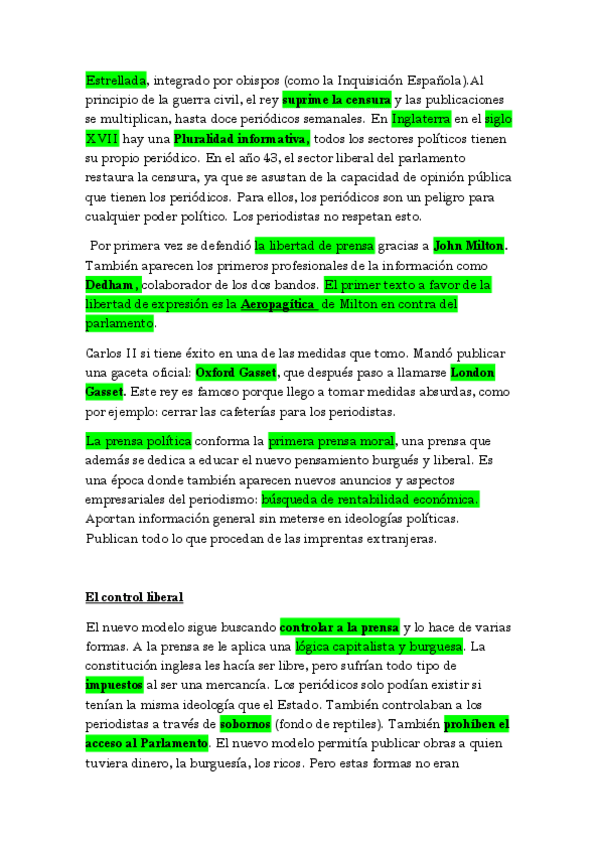 Estrellada, integrado por obispos (como la Inquisición Española).Al principio de la guerra civil, el rey suprime la censura y las publicaciones se multiplican, hasta doce periódicos semanales. En Inglaterra en el siglo XVII hay una Pluralidad informativa, todos los sectores políticos tienen su propio periódico. En el año 43, el sector liberal del parlamento restaura la censura, ya que se asustan de la capacidad de opinión pública que tienen los periódicos. Para ellos, los periódicos son un peligro para cualquier poder político. Los periodistas no respetan esto.

Por primera vez se defendió la libertad de prensa gracias a John Milton. También aparecen los primeros profesionales de la información como Dedham, colaborador de los dos bandos. El primer texto a favor de la libertad de expresión es la Aeropagítica de Milton en contra del parlamento.

Carlos II si tiene éxito en una de las medidas que tomo. Mandó publicar una gaceta oficial: Oxford Gasset, que después paso a llamarse London Gasset. Este rey es famoso porque llego a tomar medidas absurdas, como por ejemplo: cerrar las cafeterías para los periodistas.

La prensa política conforma la primera prensa moral, una prensa que además se dedica a educar el nuevo pensamiento burgués y liberal. Es una época donde también aparecen nuevos anuncios y aspectos empresariales del periodismo: búsqueda de rentabilidad económica. Aportan información general sin meterse en ideologías políticas. Publican todo lo que procedan de las imprentas extranjeras.

El control liberal

El nuevo modelo sigue buscando controlar a la prensa y lo hace de varias formas. A la prensa se le aplica una lógica capitalista y burguesa. La constitución inglesa les hacía ser libre, pero sufrían todo tipo de impuestos al ser una mercancía. Los periódicos solo podían existir si tenían la misma ideología que el Estado. También controlaban a los periodistas a través de sobornos (fondo de reptiles). También prohíben el acceso al Parlamento. El nuevo modelo permitía publicar obras a quien tuviera dinero, la burguesía, los ricos. Pero estas formas no eran